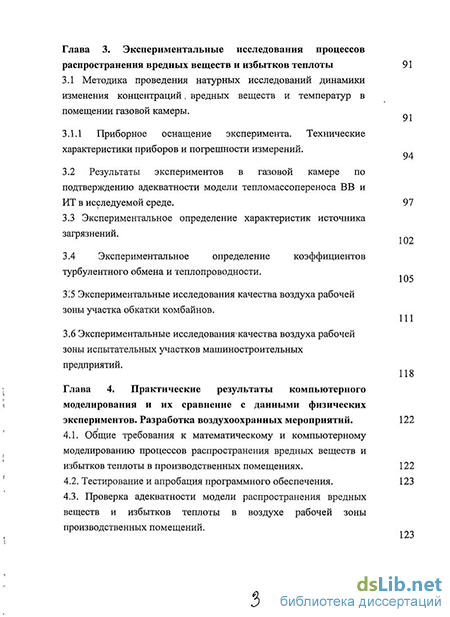 Глава 3. Экспериментальные исследования процессов распространения вредных веществ и избытков теплоты 91

3.1 Методика проведения натурных исследований динамики изменения концентраций вредных веществ и температур в помещении газовой камеры. 91

3.1.1 Приборное оснащение эксперимента. Технические характеристики приборов и погрешности измерений. 94

3.2 Результаты экспериментов в газовой камере по подтверждению адекватности модели тепломассопереноса ВВ и ИТ в исследуемой среде. 97

3.3 Экспериментальное определение характеристик источника загрязнений. 102

3.4 Экспериментальное определение коэффициентов турбулентного обмена и теплопроводности. 105

3.5 Экспериментальные исследования качества воздуха рабочей зоны участка обкатки комбайнов. 111

3.6 Экспериментальные исследования качества воздуха рабочей зоны испытательных участков машиностроительных предприятий. 118

Глава 4. Практические результаты компьютерного моделирования и их сравнение с данными физических экспериментов. Разработка воздухоохранных мероприятий. 122

4.1. Общие требования к математическому и компьютерному моделированию процессов распространения вредных веществ и избытков теплоты в производственных помещениях. 122

4.2. Тестирование и апробация программного обеспечения. 123

4.3. Проверка адекватности модели распространения вредных веществ и избытков теплоты в воздухе рабочей зоны производственных помещений. 123

3

dsLib.net
библиотека диссертаций